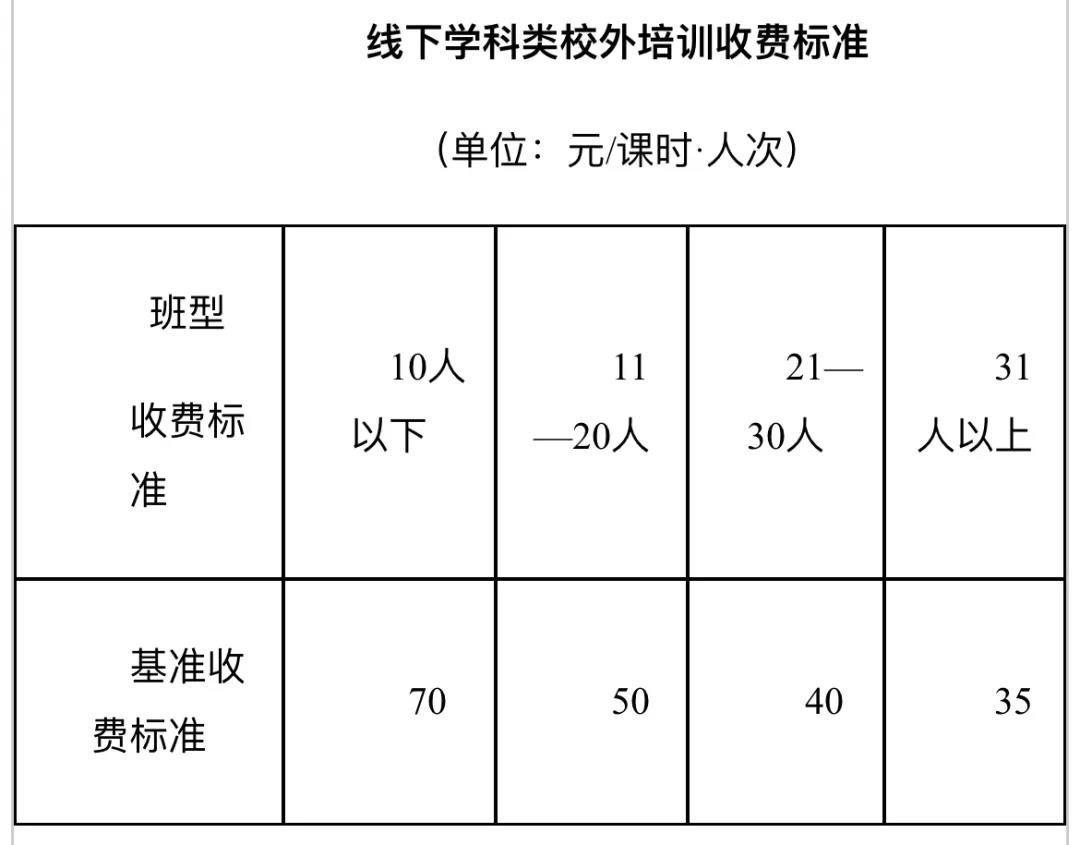 线下学科类校外培训收费标准

（单位：元/课时·人次）

| 班型 收费标准 | 10人以下 | 11—20人 | 21—30人 | 31人以上 |
|---|---|---|---|---|
| 基准收费标准 | 70 | 50 | 40 | 35 |